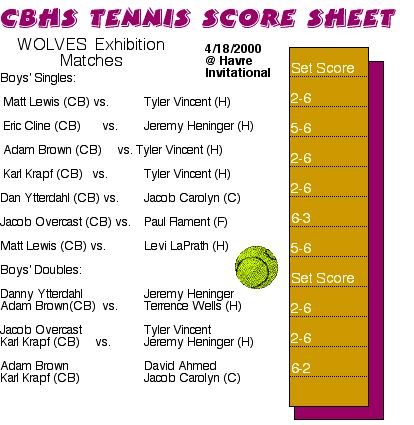 CBHS TENNIS SCORE SHEET

WOLVES Exhibition Matches

4/18/2000
@ Havre
Invitational

Boys' Singles:

Matt Lewis (CB) vs. Tyler Vincent (H)

Eric Cline (CB) vs. Jeremy Heninger (H)

Adam Brown (CB) vs. Tyler Vincent (H)

Karl Krapf (CB) vs. Tyler Vincent (H)

Dan Ytterdahl (CB) vs. Jacob Carolyn (C)

Jacob Overcast (CB) vs. Paul Rament (F)

Matt Lewis (CB) vs. Levi LaPrath (H)

Boys' Doubles:

Danny Ytterdahl
Adam Brown(CB) vs.
Jeremy Heninger
Terrence Wells (H)

Jacob Overcast
Karl Krapf (CB) vs.
Tyler Vincent
Jeremy Heninger (H)

Adam Brown
Karl Krapf (CB)
David Ahmed
Jacob Carolyn (C)

Set Score
2-6
5-6
2-6
2-6
6-3
5-6
Set Score
2-6
2-6
6-2